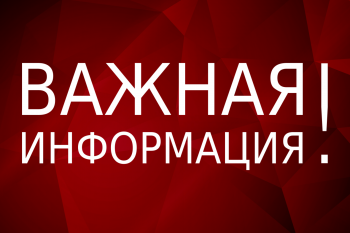 ВАЖНАЯ ИНФОРМАЦИЯ!